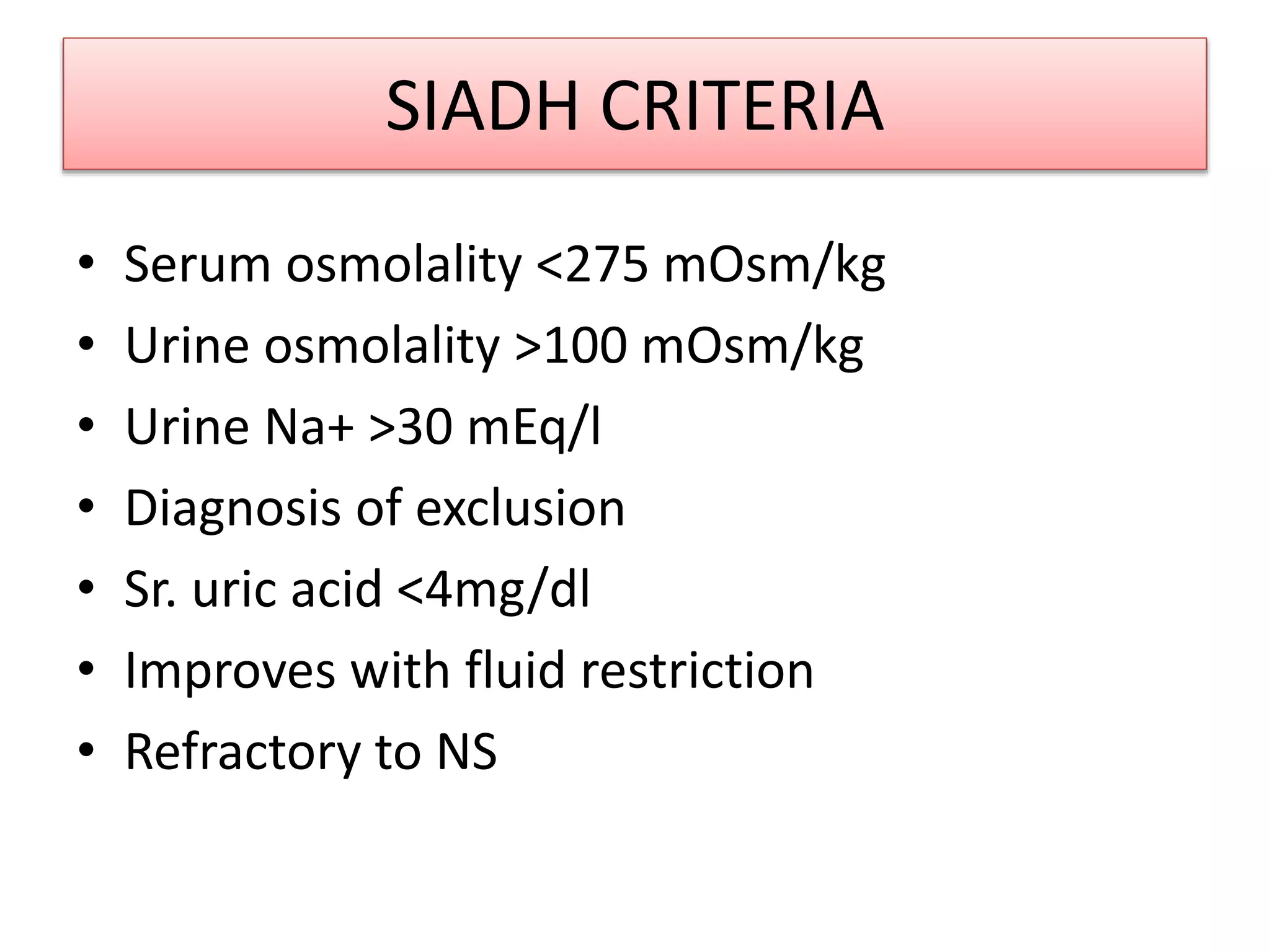 SIADH CRITERIA

• Serum osmolality <275 mOsm/kg
• Urine osmolality >100 mOsm/kg
• Urine Na+ >30 mEq/l
• Diagnosis of exclusion
• Sr. uric acid <4mg/dl
• Improves with fluid restriction
• Refractory to NS